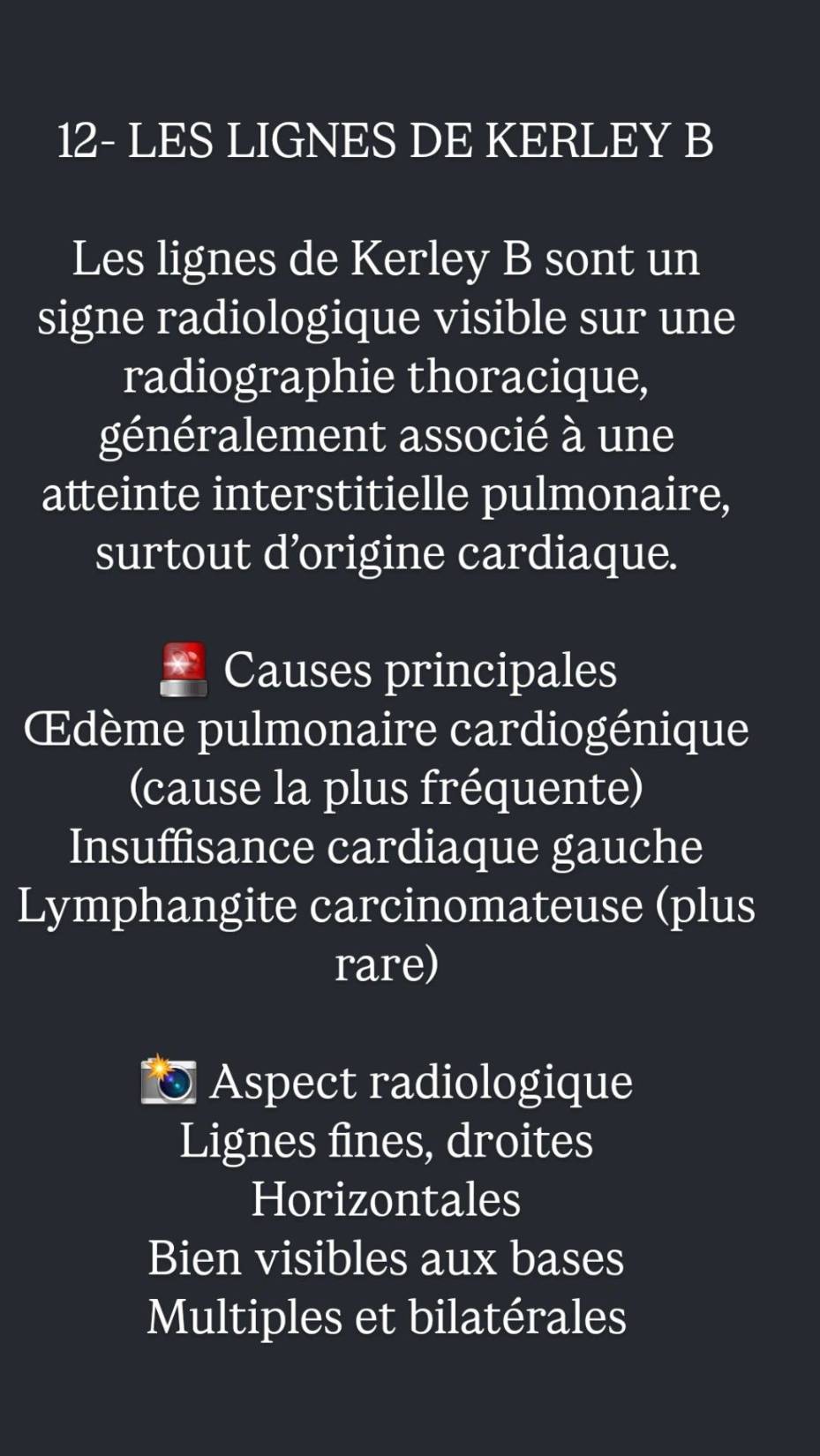 12- LES LIGNES DE KERLEY B

Les lignes de Kerley B sont un signe radiologique visible sur une radiographie thoracique, généralement associé à une atteinte interstitielle pulmonaire, surtout d'origine cardiaque.

🚨 Causes principales
Œdème pulmonaire cardiogénique (cause la plus fréquente)
Insuffisance cardiaque gauche
Lymphangite carcinomateuse (plus rare)

📸 Aspect radiologique
Lignes fines, droites
Horizontales
Bien visibles aux bases
Multiples et bilatérales